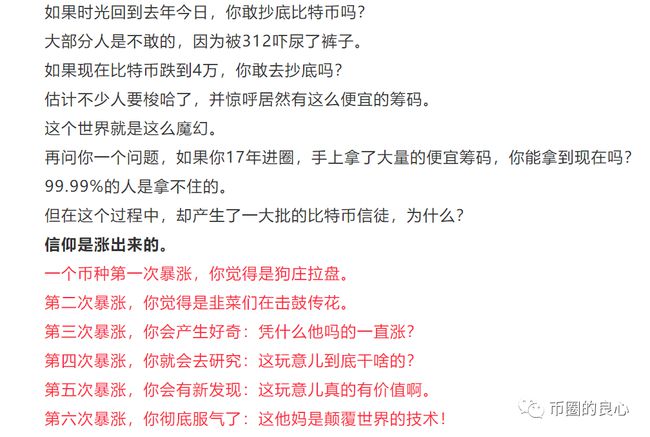 如果时光回到去年今日，你敢抄底比特币吗？
大部分人是不敢的，因为被312吓尿了裤子。
如果现在比特币跌到4万，你敢去抄底吗？
估计不少人要梭哈了，并惊呼居然有这么便宜的筹码。
这个世界就是这么魔幻。
再问你一个问题，如果你17年进圈，手上拿了大量的便宜筹码，你能拿到现在吗？
99.99%的人是拿不住的。
但在这个过程中，却产生了一大批的比特币信徒，为什么？
信仰是涨出来的。
一个币种第一次暴涨，你觉得是狗庄拉盘。
第二次暴涨，你觉得是韭菜们在击鼓传花。
第三次暴涨，你会产生好奇：凭什么他吗的一直涨？
第四次暴涨，你就会去研究：这玩意儿到底干啥的？
第五次暴涨，你会有新发现：这玩意儿真的有价值啊。
第六次暴涨，你彻底服气了：这他妈是颠覆世界的技术！
币圈的良心